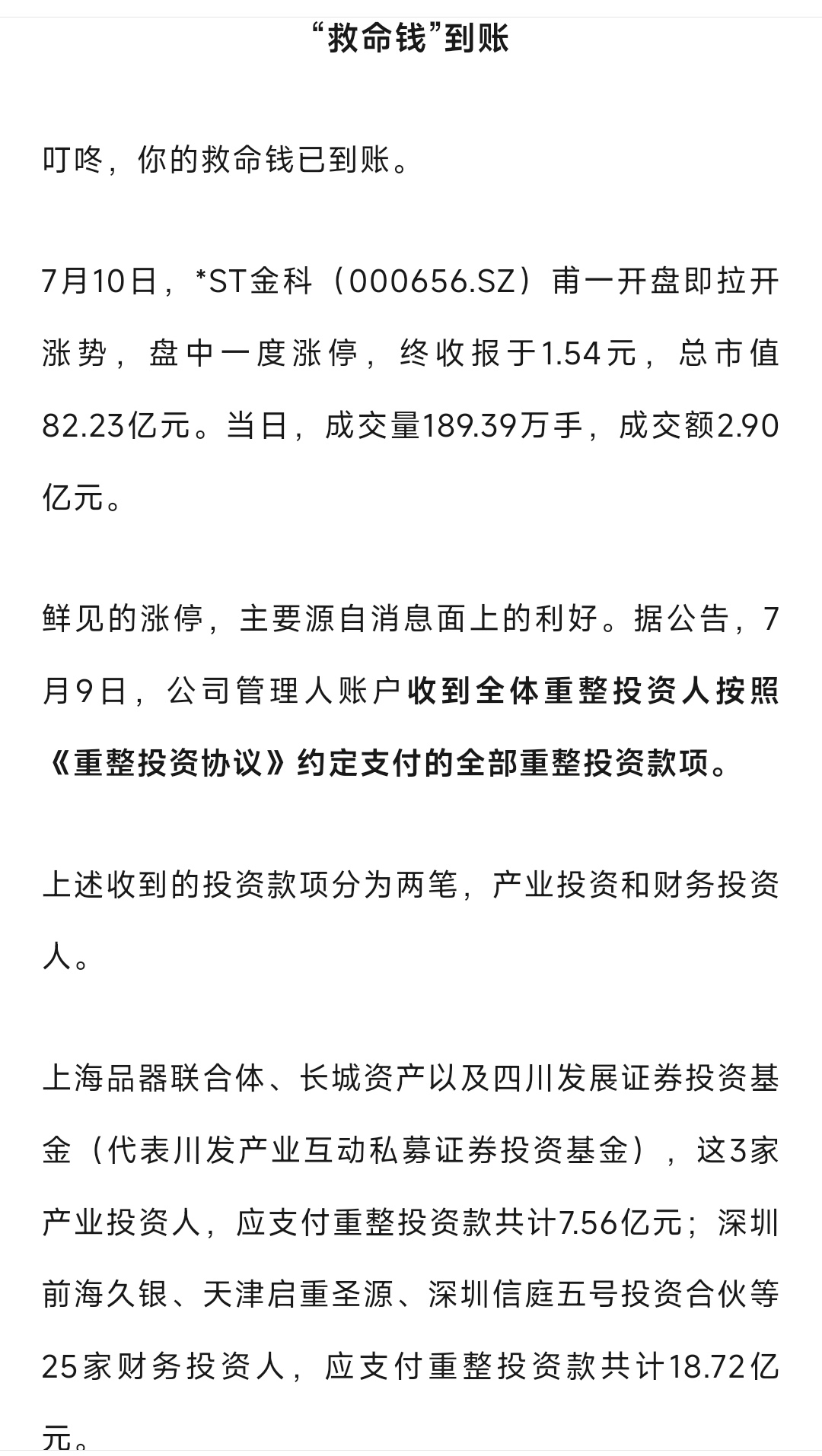 “救命钱”到账

叮咚，你的救命钱已到账。

7月10日，*ST金科（000656.SZ）甫一开盘即拉开涨势，盘中一度涨停，终收报于1.54元，总市值82.23亿元。当日，成交量189.39万手，成交额2.90亿元。

鲜见的涨停，主要源自消息面上的利好。据公告，7月9日，公司管理人账户收到全体重整投资人按照《重整投资协议》约定支付的全部重整投资款项。

上述收到的投资款项分为两笔，产业投资和财务投资人。

上海品器联合体、长城资产以及四川发展证券投资基金（代表川发产业互动私募证券投资基金），这3家产业投资人，应支付重整投资款共计7.56亿元；深圳前海久银、天津启重圣源、深圳信庭五号投资合伙等25家财务投资人，应支付重整投资款共计18.72亿元。